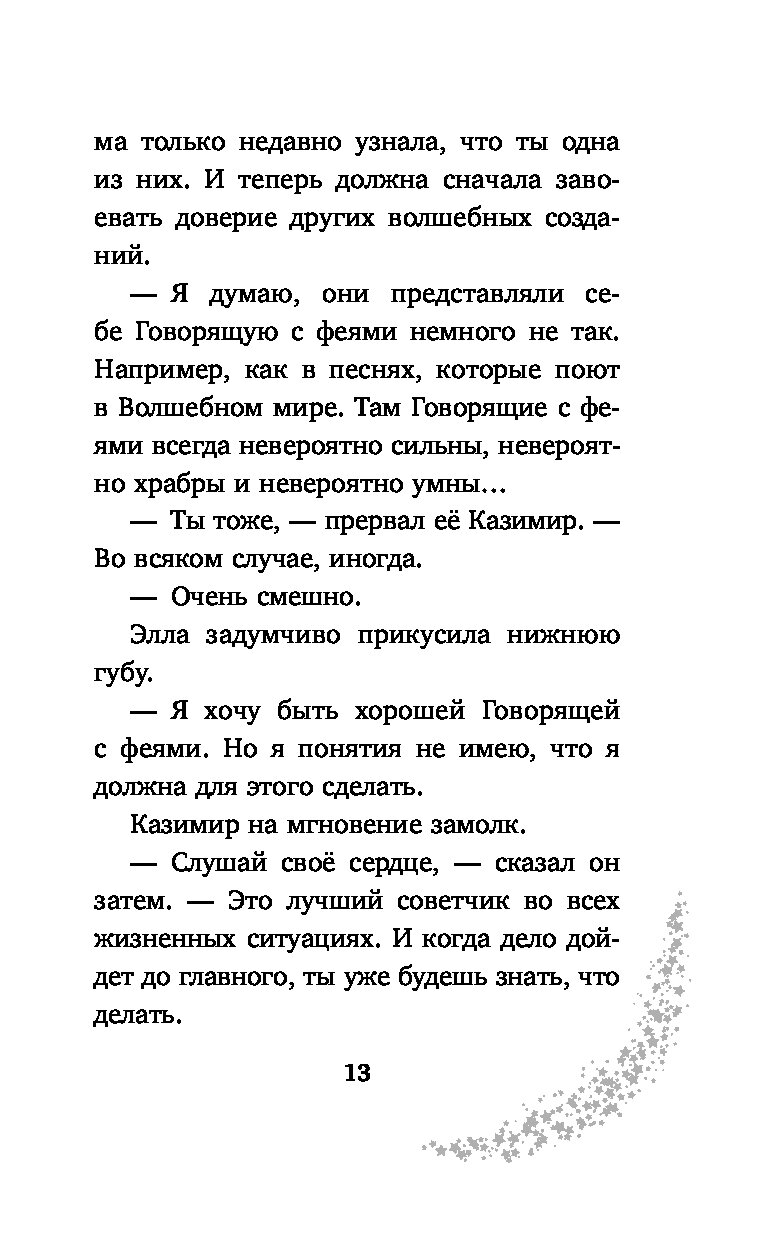 ма только недавно узнала, что ты одна из них. И теперь должна сначала завоевать доверие других волшебных созданий.

— Я думаю, они представляли себе Говорящую с феями немного не так. Например, как в песнях, которые поют в Волшебном мире. Там Говорящие с феями всегда невероятно сильны, невероятно храбры и невероятно умны...

— Ты тоже, — прервал её Казимир. — Во всяком случае, иногда.

— Очень смешно.

Элла задумчиво прикусила нижнюю губу.

— Я хочу быть хорошей Говорящей с феями. Но я понятия не имею, что я должна для этого сделать.

Казимир на мгновение замолк.

— Слушай своё сердце, — сказал он затем. — Это лучший советчик во всех жизненных ситуациях. И когда дело дойдет до главного, ты уже будешь знать, что делать.

13